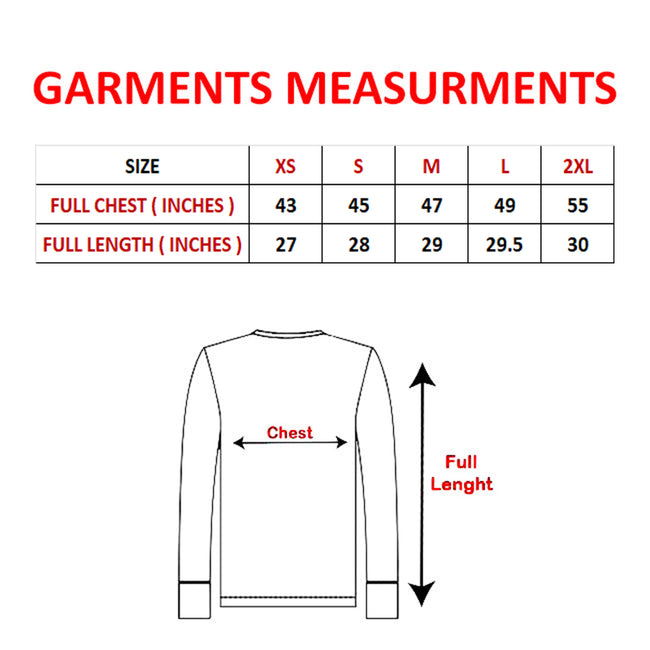 GARMENTS MEASURMENTS

| SIZE | XS | S | M | L | 2XL |
|---|---|---|---|---|---|
| FULL CHEST ( INCHES ) | 43 | 45 | 47 | 49 | 55 |
| FULL LENGTH ( INCHES ) | 27 | 28 | 29 | 29.5 | 30 |

Chest

Full Lenght